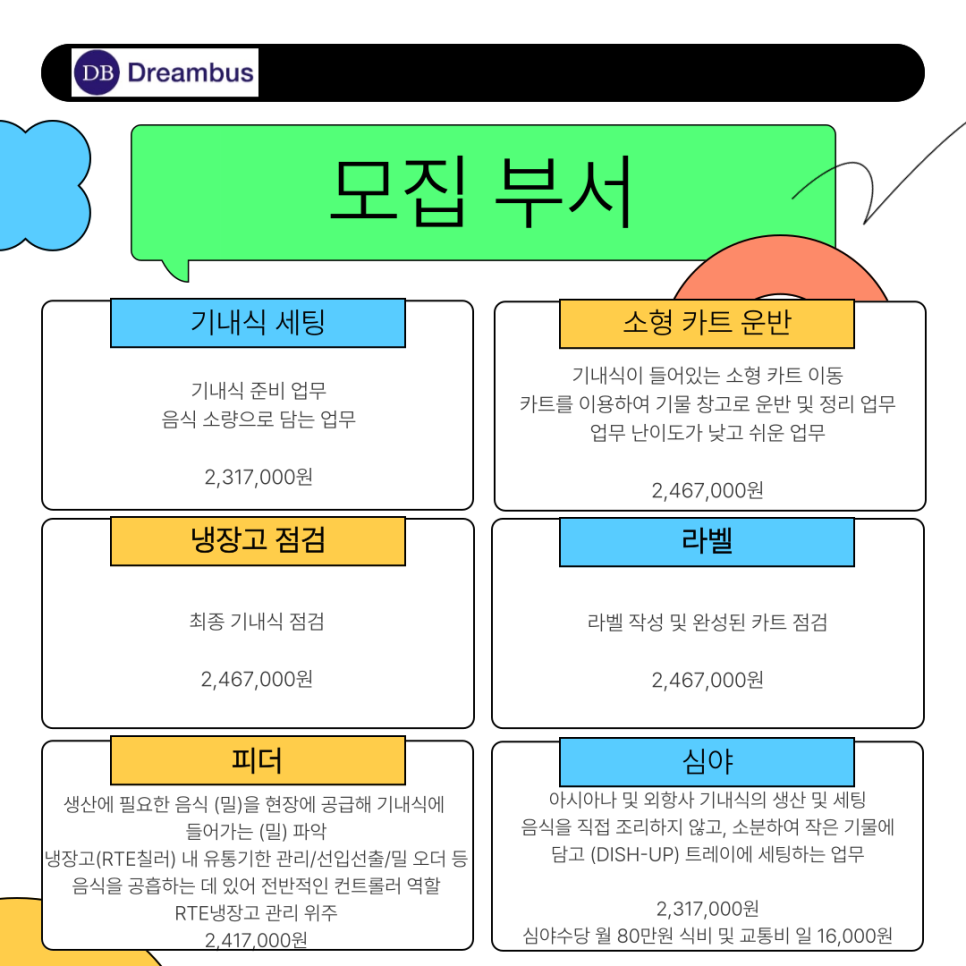 DB Dreambus

모집 부서

기내식 세팅

기내식 준비 업무
음식 소량으로 담는 업무

2,317,000원

소형 카트 운반

기내식이 들어있는 소형 카트 이동
카트를 이용하여 기물 창고로 운반 및 정리 업무
업무 난이도가 낮고 쉬운 업무

2,467,000원

냉장고 점검

최종 기내식 점검

2,467,000원

라벨

라벨 작성 및 완성된 카트 점검

2,467,000원

피더

생산에 필요한 음식 (밀)을 현장에 공급해 기내식에 들어가는 (밀) 파악
냉장고(RTE칠러) 내 유통기한 관리/선입선출/밀 오더 등
음식을 공흡하는 데 있어 전반적인 컨트롤러 역할
RTE냉장고 관리 위주
2,417,000원

심야

아시아나 및 외항사 기내식의 생산 및 세팅
음식을 직접 조리하지 않고, 소분하여 작은 기물에 담고 (DISH-UP) 트레이에 세팅하는 업무

2,317,000원
심야수당 월 80만원 식비 및 교통비 일 16,000원